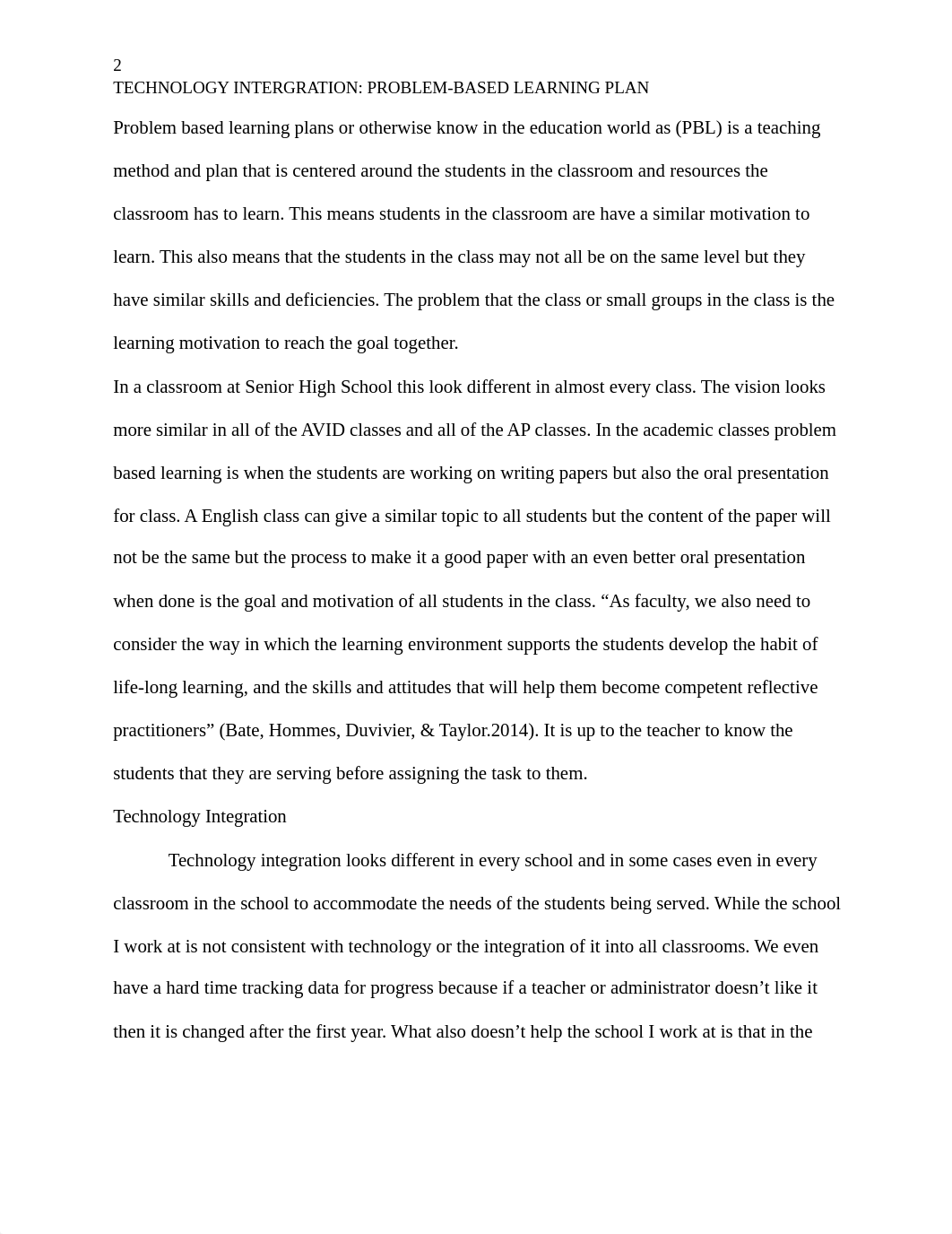 2
TECHNOLOGY INTERGRATION: PROBLEM-BASED LEARNING PLAN

Problem based learning plans or otherwise know in the education world as (PBL) is a teaching method and plan that is centered around the students in the classroom and resources the classroom has to learn. This means students in the classroom are have a similar motivation to learn. This also means that the students in the class may not all be on the same level but they have similar skills and deficiencies. The problem that the class or small groups in the class is the learning motivation to reach the goal together.

In a classroom at Senior High School this look different in almost every class. The vision looks more similar in all of the AVID classes and all of the AP classes. In the academic classes problem based learning is when the students are working on writing papers but also the oral presentation for class. A English class can give a similar topic to all students but the content of the paper will not be the same but the process to make it a good paper with an even better oral presentation when done is the goal and motivation of all students in the class. “As faculty, we also need to consider the way in which the learning environment supports the students develop the habit of life-long learning, and the skills and attitudes that will help them become competent reflective practitioners” (Bate, Hommes, Duvivier, & Taylor.2014). It is up to the teacher to know the students that they are serving before assigning the task to them.

Technology Integration

Technology integration looks different in every school and in some cases even in every classroom in the school to accommodate the needs of the students being served. While the school I work at is not consistent with technology or the integration of it into all classrooms. We even have a hard time tracking data for progress because if a teacher or administrator doesn’t like it then it is changed after the first year. What also doesn’t help the school I work at is that in the